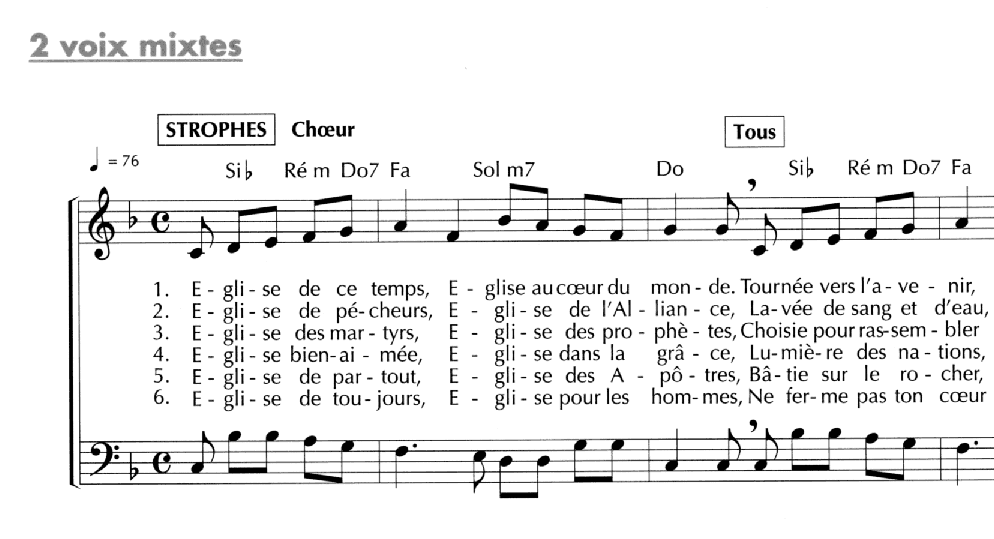 2 voix mixtes

STROPHES Chœur

Tous

♩ = 76

Si♭ Ré m Do7 Fa Sol m7 Do Si♭ Ré m Do7 Fa

1. E - gli - se de ce temps, E - glise au cœur du mon - de. Tournée vers l'a - ve - nir,
2. E - gli - se de pé - cheurs, E - gli - se de l'Al - lian - ce, La - vée de sang et d'eau,
3. E - gli - se des mar - tyrs, E - gli - se des pro - phè - tes, Choisie pour ras - sem - bler
4. E - gli - se bien - ai - mée, E - gli - se dans la grâ - ce, Lu - miè - re des na - tions,
5. E - gli - se de par - tout, E - gli - se des A - pô - tres, Bâ - tie sur le ro - cher,
6. E - gli - se de tou - jours, E - gli - se pour les hom - mes, Ne fer - me pas ton cœur